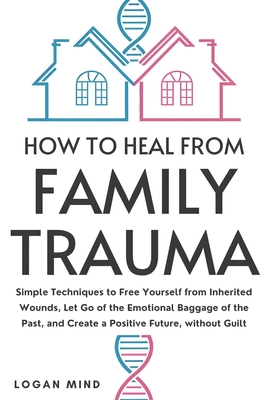 HOW TO HEAL FROM
FAMILY
TRAUMA

Simple Techniques to Free Yourself from Inherited Wounds, Let Go of the Emotional Baggage of the Past, and Create a Positive Future, without Guilt

LOGAN MIND